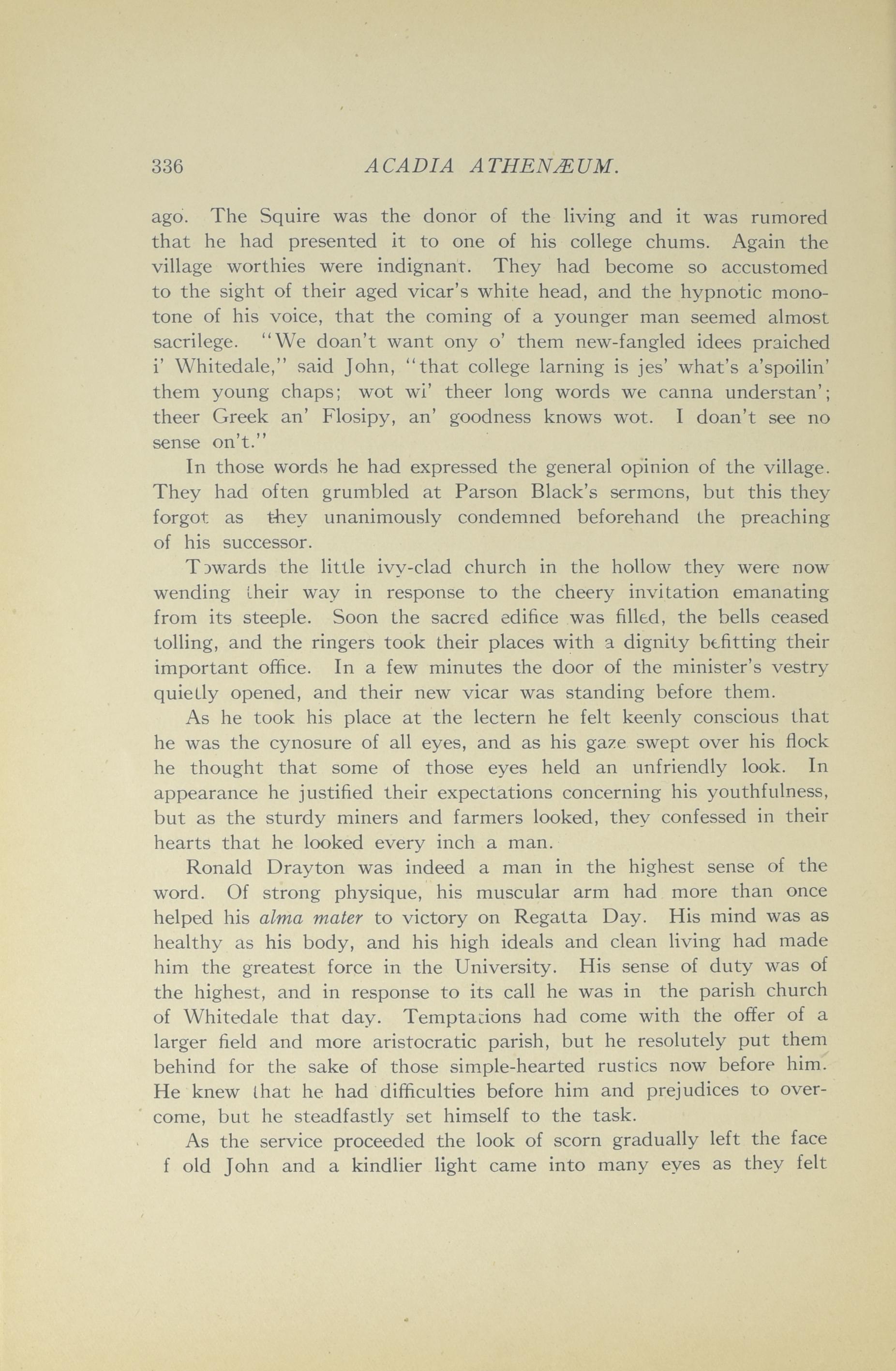 336 ACADIA ATHENÆUM.

ago. The Squire was the donor of the living and it was rumored that he had presented it to one of his college chums. Again the village worthies were indignant. They had become so accustomed to the sight of their aged vicar's white head, and the hypnotic monotone of his voice, that the coming of a younger man seemed almost sacrilege. "We doan't want ony o' them new-fangled idees praiched i' Whitedale," said John, "that college larning is jes' what's a'spoilin' them young chaps; wot wi' theer long words we canna understan'; theer Greek an' Flosipy, an' goodness knows wot. I doan't see no sense on't."

In those words he had expressed the general opinion of the village. They had often grumbled at Parson Black's sermons, but this they forgot as they unanimously condemned beforehand the preaching of his successor.

Towards the little ivy-clad church in the hollow they were now wending their way in response to the cheery invitation emanating from its steeple. Soon the sacred edifice was filled, the bells ceased tolling, and the ringers took their places with a dignity befitting their important office. In a few minutes the door of the minister's vestry quietly opened, and their new vicar was standing before them.

As he took his place at the lectern he felt keenly conscious that he was the cynosure of all eyes, and as his gaze swept over his flock he thought that some of those eyes held an unfriendly look. In appearance he justified their expectations concerning his youthfulness, but as the sturdy miners and farmers looked, they confessed in their hearts that he looked every inch a man.

Ronald Drayton was indeed a man in the highest sense of the word. Of strong physique, his muscular arm had more than once helped his alma mater to victory on Regatta Day. His mind was as healthy as his body, and his high ideals and clean living had made him the greatest force in the University. His sense of duty was of the highest, and in response to its call he was in the parish church of Whitedale that day. Temptations had come with the offer of a larger field and more aristocratic parish, but he resolutely put them behind for the sake of those simple-hearted rustics now before him. He knew that he had difficulties before him and prejudices to overcome, but he steadfastly set himself to the task.

As the service proceeded the look of scorn gradually left the face f old John and a kindlier light came into many eyes as they felt